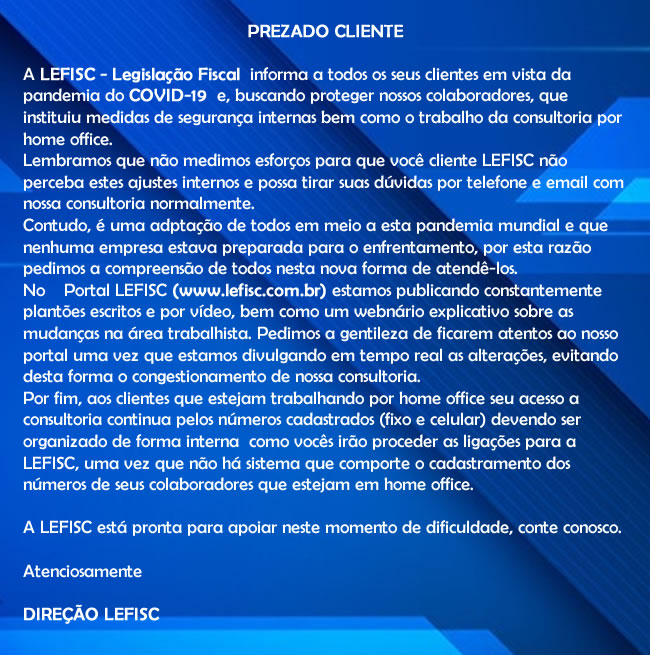 PREZADO CLIENTE

A LEFISC - Legislação Fiscal informa a todos os seus clientes em vista da pandemia do COVID-19 e, buscando proteger nossos colaboradores, que instituiu medidas de segurança internas bem como o trabalho da consultoria por home office.
Lembramos que não medimos esforços para que você cliente LEFISC não perceba estes ajustes internos e possa tirar suas dúvidas por telefone e email com nossa consultoria normalmente.
Contudo, é uma adptação de todos em meio a esta pandemia mundial e que nenhuma empresa estava preparada para o enfrentamento, por esta razão pedimos a compreensão de todos nesta nova forma de atendê-los.
No Portal LEFISC (www.lefisc.com.br) estamos publicando constantemente plantões escritos e por vídeo, bem como um webnário explicativo sobre as mudanças na área trabalhista. Pedimos a gentileza de ficarem atentos ao nosso portal uma vez que estamos divulgando em tempo real as alterações, evitando desta forma o congestionamento de nossa consultoria.
Por fim, aos clientes que estejam trabalhando por home office seu acesso a consultoria continua pelos números cadastrados (fixo e celular) devendo ser organizado de forma interna como vocês irão proceder as ligações para a LEFISC, uma vez que não há sistema que comporte o cadastramento dos números de seus colaboradores que estejam em home office.

A LEFISC está pronta para apoiar neste momento de dificuldade, conte conosco.

Atenciosamente

DIREÇÃO LEFISC